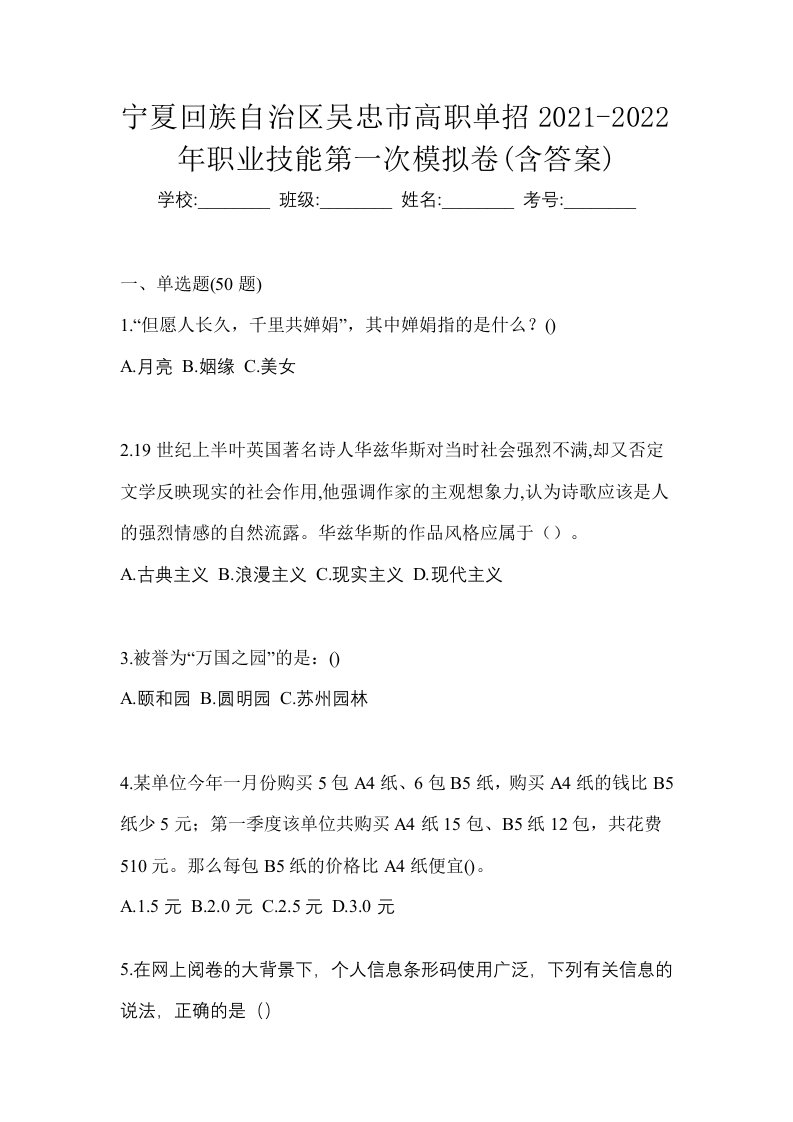 宁夏回族自治区吴忠市高职单招 2021-2022 年职业技能第一次模拟卷(含答案)

学校:________ 班级:________ 姓名:________ 考号:________

一、单选题(50 题)

1.“但愿人长久，千里共婵娟”，其中婵娟指的是什么？()

A.月亮 B.姻缘 C.美女

2.19 世纪上半叶英国著名诗人华兹华斯对当时社会强烈不满,却又否定文学反映现实的社会作用,他强调作家的主观想象力,认为诗歌应该是人的强烈情感的自然流露。华兹华斯的作品风格应属于（）。

A.古典主义 B.浪漫主义 C.现实主义 D.现代主义

3.被誉为“万国之园”的是：()

A.颐和园 B.圆明园 C.苏州园林

4.某单位今年一月份购买 5 包 A4 纸、6 包 B5 纸，购买 A4 纸的钱比 B5 纸少 5 元；第一季度该单位共购买 A4 纸 15 包、B5 纸 12 包，共花费 510 元。那么每包 B5 纸的价格比 A4 纸便宜()。

A.1.5 元 B.2.0 元 C.2.5 元 D.3.0 元

5.在网上阅卷的大背景下，个人信息条形码使用广泛，下列有关信息的说法，正确的是（）